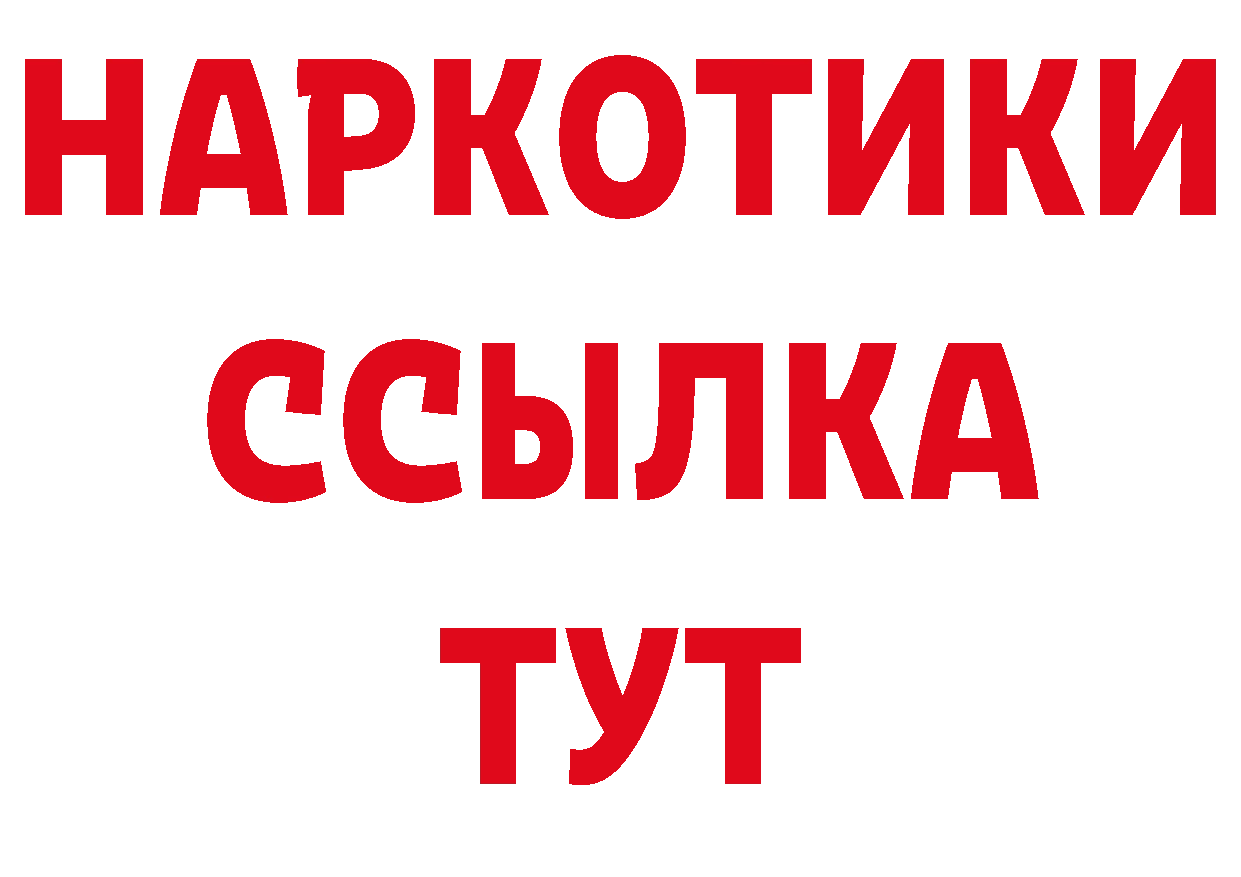 НАРКОТИКИ
ССЫЛКА
ТУТ